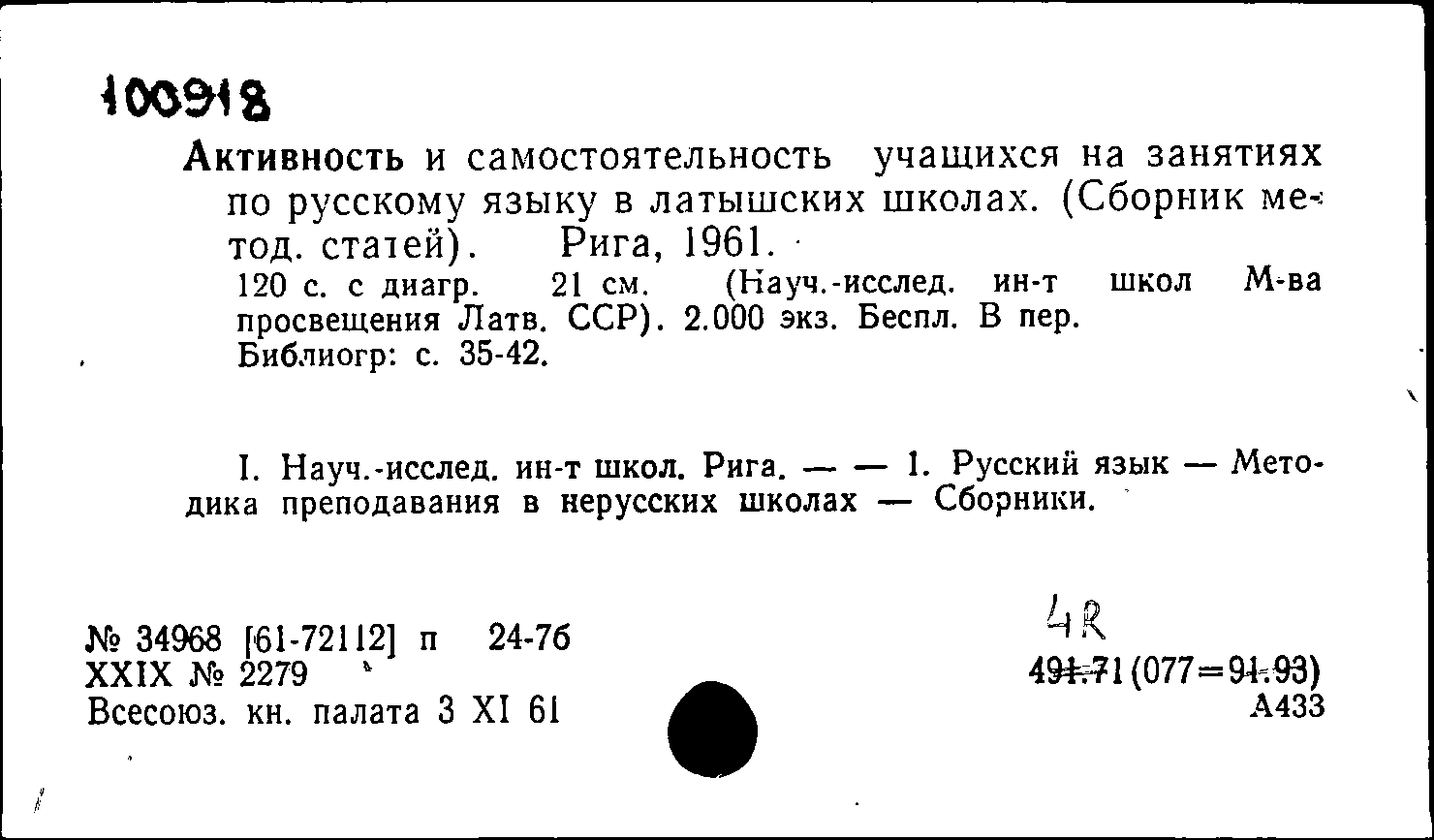 100918

Активность и самостоятельность учащихся на занятиях по русскому языку в латышских школах. (Сборник метод. статей). Рига, 1961.
120 с. с диагр. 21 см. (Науч.-исслед. ин-т школ М-ва просвещения Латв. ССР). 2.000 экз. Беспл. В пер.
Библиогр: с. 35-42.

I. Науч.-исслед. ин-т школ. Рига. — — 1. Русский язык — Методика преподавания в нерусских школах — Сборники.

№ 34968 [61-72112] п 24-76
XXIX № 2279
Всесоюз. кн. палата 3 XI 61

4R
491.71 (077=91.93)
А433